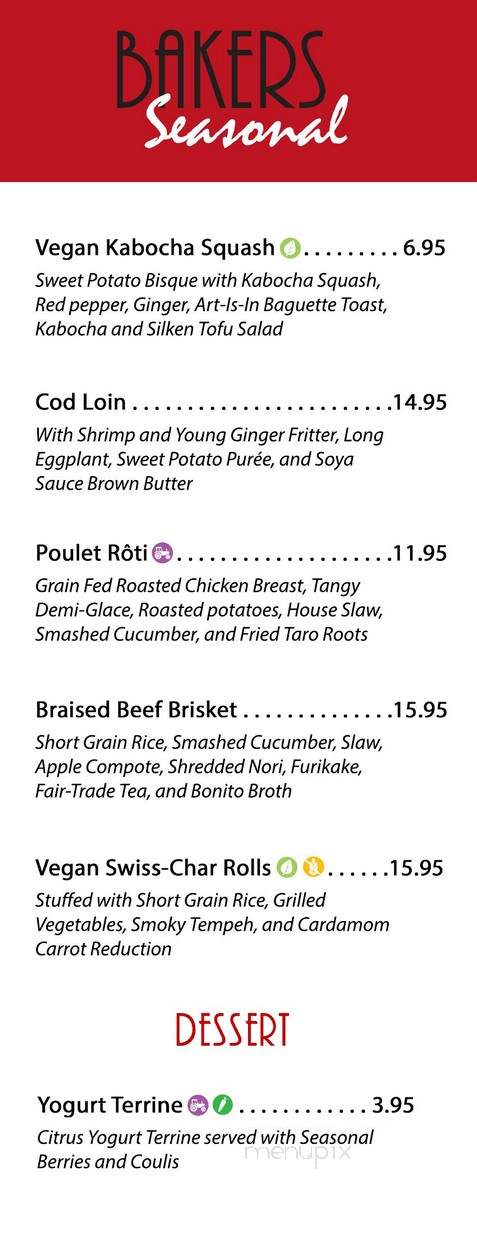 BAKERS
Seasonal

Vegan Kabocha Squash . . . . . . . . . 6.95
Sweet Potato Bisque with Kabocha Squash, Red pepper, Ginger, Art-Is-In Baguette Toast, Kabocha and Silken Tofu Salad

Cod Loin . . . . . . . . . . . . . . . . . . . . . . . .14.95
With Shrimp and Young Ginger Fritter, Long Eggplant, Sweet Potato Purée, and Soya Sauce Brown Butter

Poulet Rôti . . . . . . . . . . . . . . . . . . . .11.95
Grain Fed Roasted Chicken Breast, Tangy Demi-Glace, Roasted potatoes, House Slaw, Smashed Cucumber, and Fried Taro Roots

Braised Beef Brisket . . . . . . . . . . . . . .15.95
Short Grain Rice, Smashed Cucumber, Slaw, Apple Compote, Shredded Nori, Furikake, Fair-Trade Tea, and Bonito Broth

Vegan Swiss-Char Rolls . . . . . .15.95
Stuffed with Short Grain Rice, Grilled Vegetables, Smoky Tempeh, and Cardamom Carrot Reduction

DESSERT

Yogurt Terrine . . . . . . . . . . . . 3.95
Citrus Yogurt Terrine served with Seasonal Berries and Coulis

menupix